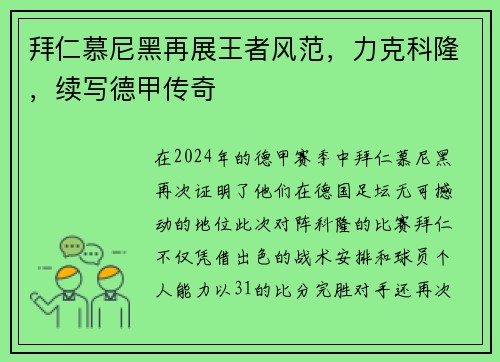 拜仁慕尼黑再展王者风范，力克科隆，续写德甲传奇

在2024年的德甲赛季中拜仁慕尼黑再次证明了他们在德国足坛无可撼动的地位此次对阵科隆的比赛拜仁不仅凭借出色的战术安排和球员个人能力以31的比分完胜对手还再次